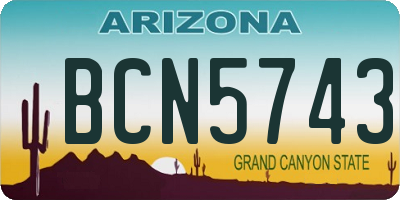 ARIZONA

BCN5743

GRAND CANYON STATE